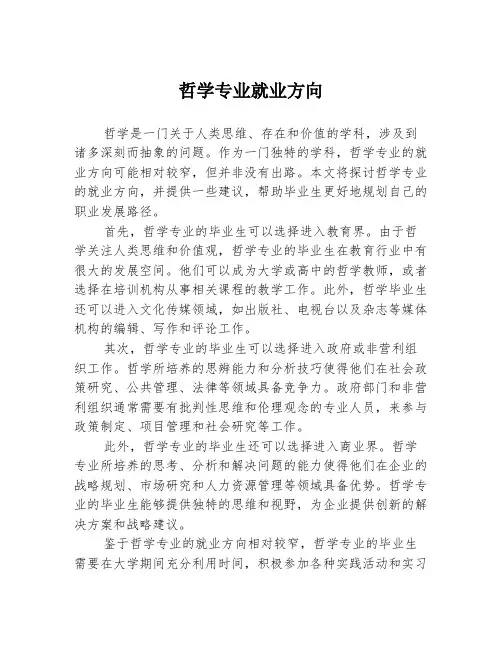 哲学专业就业方向

哲学是一门关于人类思维、存在和价值的学科，涉及到诸多深刻而抽象的问题。作为一门独特的学科，哲学专业的就业方向可能相对较窄，但并非没有出路。本文将探讨哲学专业的就业方向，并提供一些建议，帮助毕业生更好地规划自己的职业发展路径。

首先，哲学专业的毕业生可以选择进入教育界。由于哲学关注人类思维和价值观，哲学专业的毕业生在教育行业中有很大的发展空间。他们可以成为大学或高中的哲学教师，或者选择在培训机构从事相关课程的教学工作。此外，哲学毕业生还可以进入文化传媒领域，如出版社、电视台以及杂志等媒体机构的编辑、写作和评论工作。

其次，哲学专业的毕业生可以选择进入政府或非营利组织工作。哲学所培养的思辨能力和分析技巧使得他们在社会政策研究、公共管理、法律等领域具备竞争力。政府部门和非营利组织通常需要有批判性思维和伦理观念的专业人员，来参与政策制定、项目管理和社会研究等工作。

此外，哲学专业的毕业生还可以选择进入商业界。哲学专业所培养的思考、分析和解决问题的能力使得他们在企业的战略规划、市场研究和人力资源管理等领域具备优势。哲学专业的毕业生能够提供独特的思维和视野，为企业提供创新的解决方案和战略建议。

鉴于哲学专业的就业方向相对较窄，哲学专业的毕业生需要在大学期间充分利用时间，积极参加各种实践活动和实习